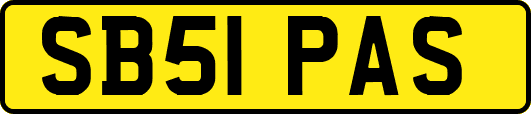 SB51 PAS